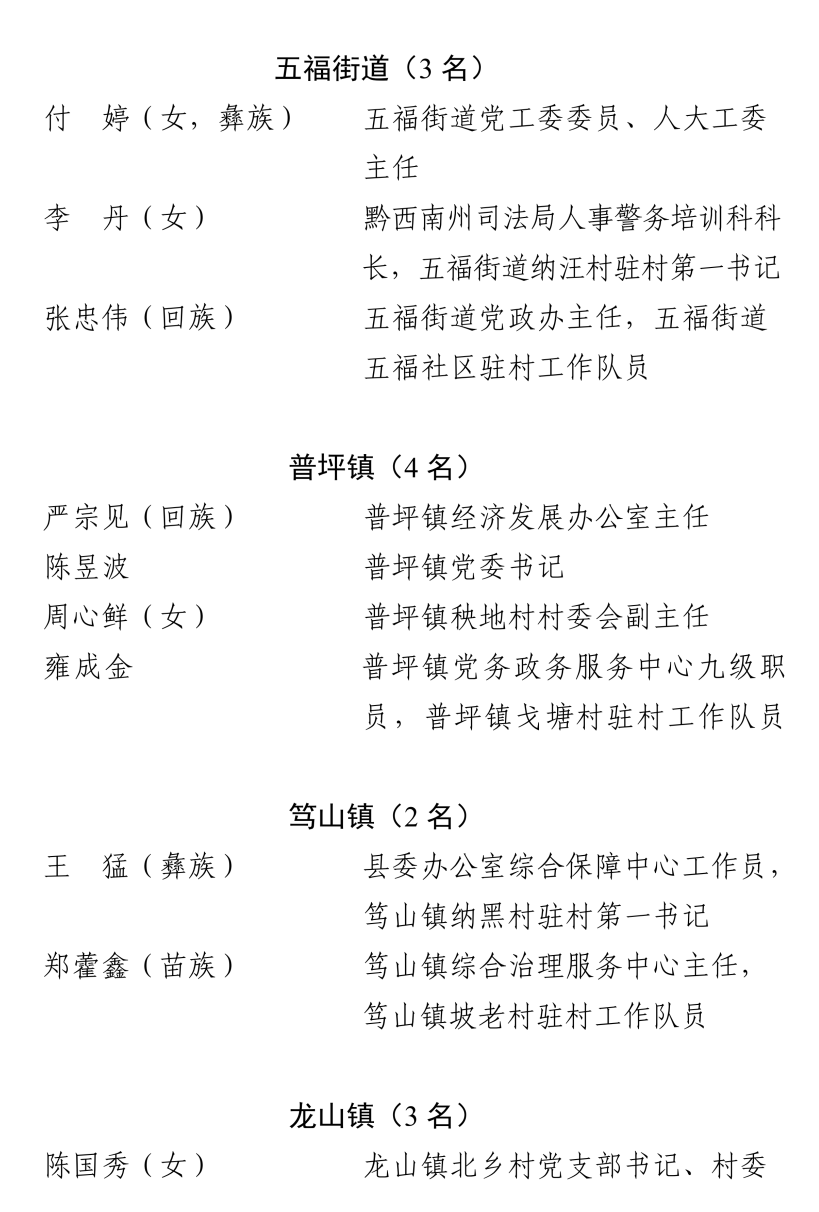 五福街道（3名）

付 婷（女，彝族） 五福街道党工委委员、人大工委主任

李 丹（女） 黔西南州司法局人事警务培训科科长，五福街道纳汪村驻村第一书记

张忠伟（回族） 五福街道党政办主任，五福街道五福社区驻村工作队员

普坪镇（4名）

严宗见（回族） 普坪镇经济发展办公室主任

陈昱波 普坪镇党委书记

周心鲜（女） 普坪镇秧地村村委会副主任

雍成金 普坪镇党务政务服务中心九级职员，普坪镇戈塘村驻村工作队员

笃山镇（2名）

王 猛（彝族） 县委办公室综合保障中心工作员，笃山镇纳黑村驻村第一书记

郑藿鑫（苗族） 笃山镇综合治理服务中心主任，笃山镇坡老村驻村工作队员

龙山镇（3名）

陈国秀（女） 龙山镇北乡村党支部书记、村委